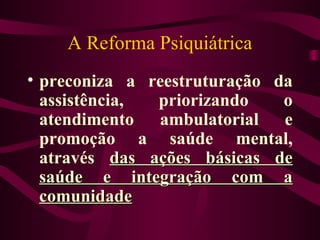 A Reforma Psiquiátrica

• preconiza a reestruturação da assistência, priorizando o atendimento ambulatorial e promoção a saúde mental, através das ações básicas de saúde e integração com a comunidade